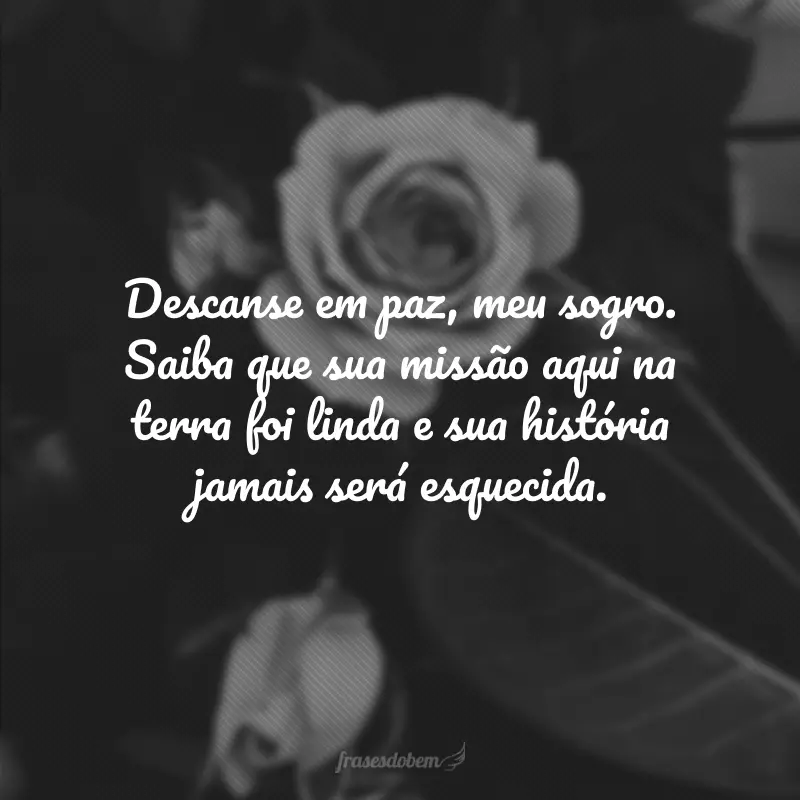 Descanse em paz, meu sogro. Saiba que sua missão aqui na terra foi linda e sua história jamais será esquecida.

frasesdobem